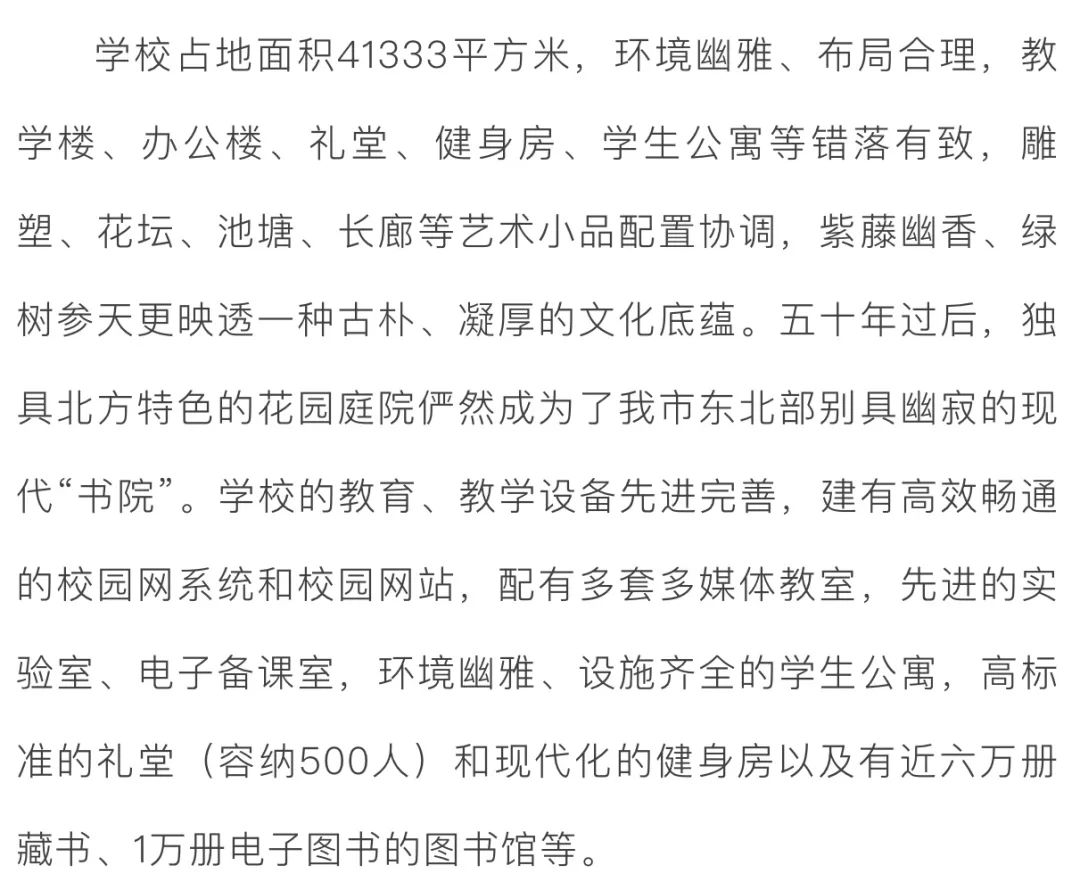 学校占地面积41333平方米，环境幽雅、布局合理，教学楼、办公楼、礼堂、健身房、学生公寓等错落有致，雕塑、花坛、池塘、长廊等艺术小品配置协调，紫藤幽香、绿树参天更映透一种古朴、凝厚的文化底蕴。五十年过后，独具北方特色的花园庭院俨然成为了我市东北部别具幽寂的现代“书院”。学校的教育、教学设备先进完善，建有高效畅通的校园网系统和校园网站，配有多套多媒体教室，先进的实验室、电子备课室，环境幽雅、设施齐全的学生公寓，高标准的礼堂（容纳500人）和现代化的健身房以及有近六万册藏书、1万册电子图书的图书馆等。